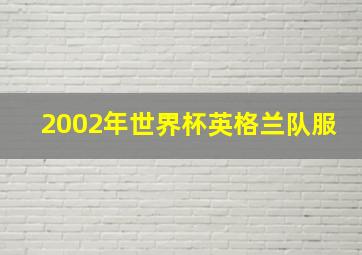 2002年世界杯英格兰队服